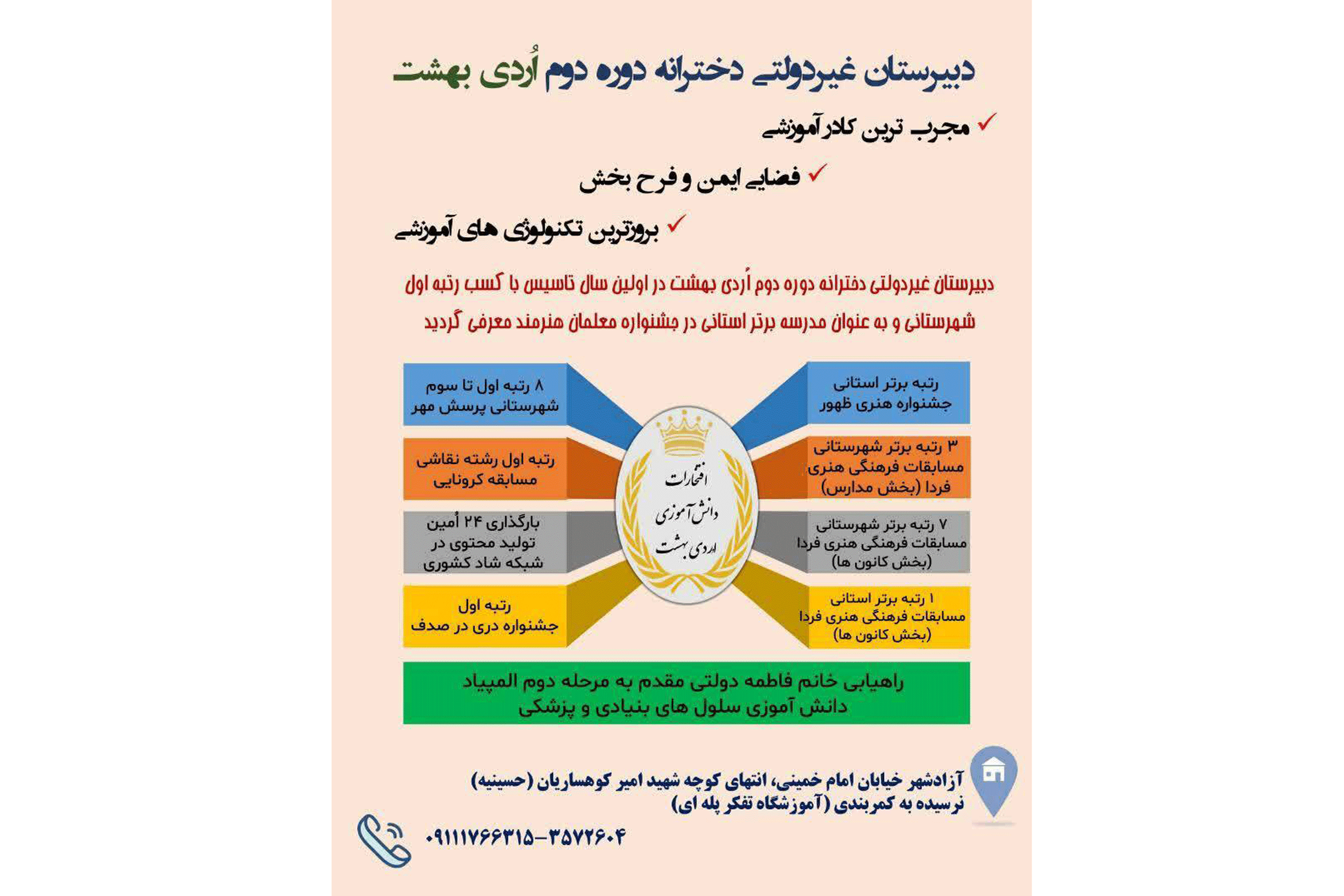 دبیرستان غیردولتی دخترانه دوره دوم اُردی بهشت

✓ مجرب ترین کادر آموزشی

✓ فضایی ایمن و فرح بخش

✓ بروزترین تکنولوژی های آموزشی

دبیرستان غیردولتی دخترانه دوره دوم اُردی بهشت در اولین سال تاسیس با کسب رتبه اول شهرستانی و به عنوان مدرسه برتر استانی در جشنواره معلمان هنرمند معرفی گردید

رتبه برتر استانی
جشنواره هنری ظهور

۳ رتبه برتر شهرستانی
مسابقات فرهنگی هنری
فردا (بخش مدارس)

۷ رتبه برتر شهرستانی
مسابقات فرهنگی هنری فردا
(بخش کانون ها)

۱ رتبه برتر استانی
مسابقات فرهنگی هنری فردا
(بخش کانون ها)

افتخارات
دانش آموزی
اردی بهشت

۸ رتبه اول تا سوم
شهرستانی پرسش مهر

رتبه اول رشته نقاشی
مسابقه کرونایی

بارگذاری ۲۴ اُمین
تولید محتوی در
شبکه شاد کشوری

رتبه اول
جشنواره دری در صدف

راهیابی خانم فاطمه دولتی مقدم به مرحله دوم المپیاد
دانش آموزی سلول های بنیادی و پزشکی

آزادشهر خیابان امام خمینی، انتهای کوچه شهید امیر کوهساریان (حسینیه)
نرسیده به کمربندی (آموزشگاه تفکر پله ای)

۰۹۱۱۱۷۶۶۳۱۵-۳۵۷۲۶۰۴